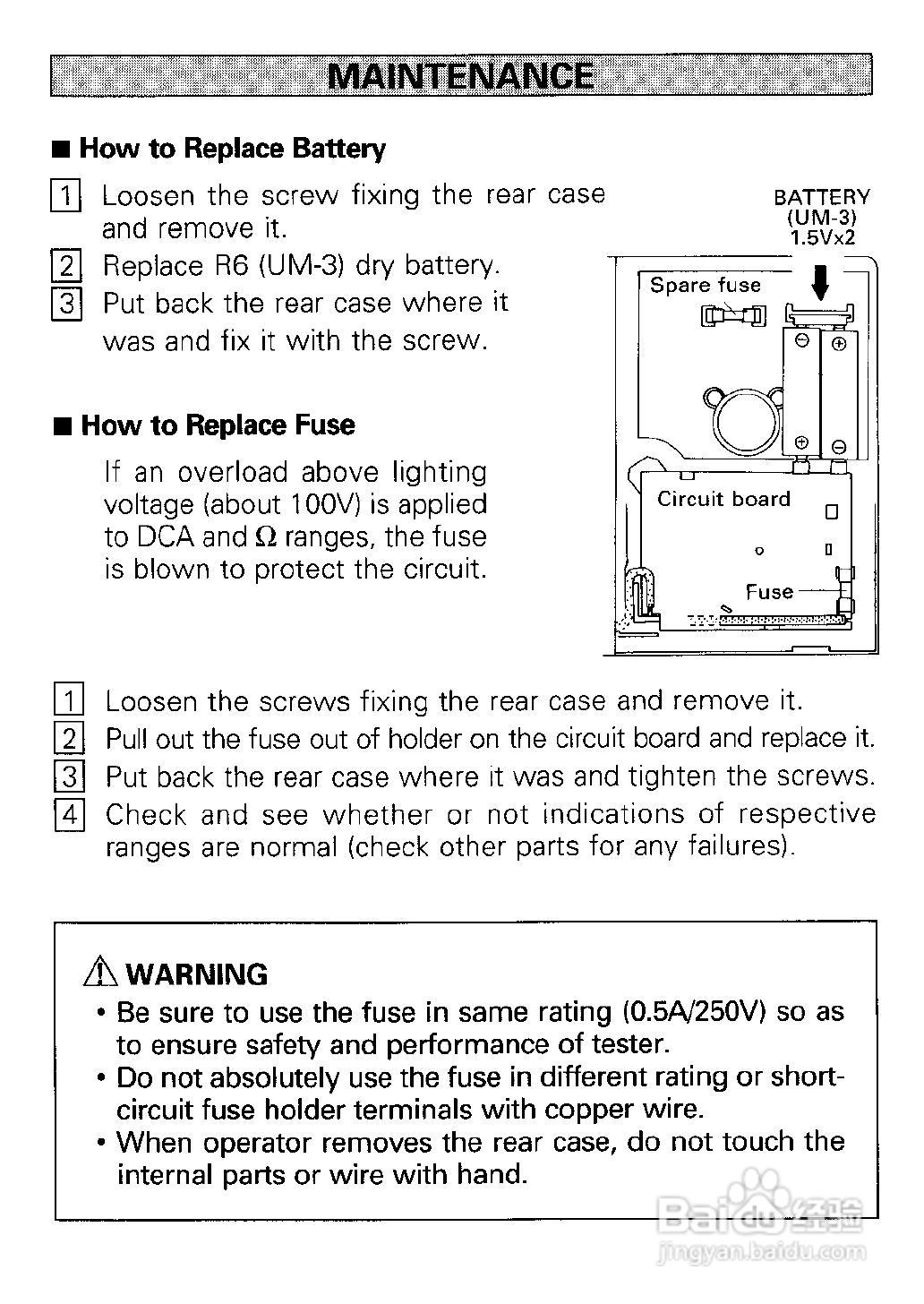 MAINTENANCE

■ How to Replace Battery

1 Loosen the screw fixing the rear case and remove it.
2 Replace R6 (UM-3) dry battery.
3 Put back the rear case where it was and fix it with the screw.

BATTERY (UM-3) 1.5Vx2

Spare fuse

Circuit board

Fuse

■ How to Replace Fuse

If an overload above lighting voltage (about 100V) is applied to DCA and Ω ranges, the fuse is blown to protect the circuit.

1 Loosen the screws fixing the rear case and remove it.
2 Pull out the fuse out of holder on the circuit board and replace it.
3 Put back the rear case where it was and tighten the screws.
4 Check and see whether or not indications of respective ranges are normal (check other parts for any failures).

⚠ WARNING
• Be sure to use the fuse in same rating (0.5A/250V) so as to ensure safety and performance of tester.
• Do not absolutely use the fuse in different rating or short-circuit fuse holder terminals with copper wire.
• When operator removes the rear case, do not touch the internal parts or wire with hand.

Baidu经验
jingyan.baidu.com